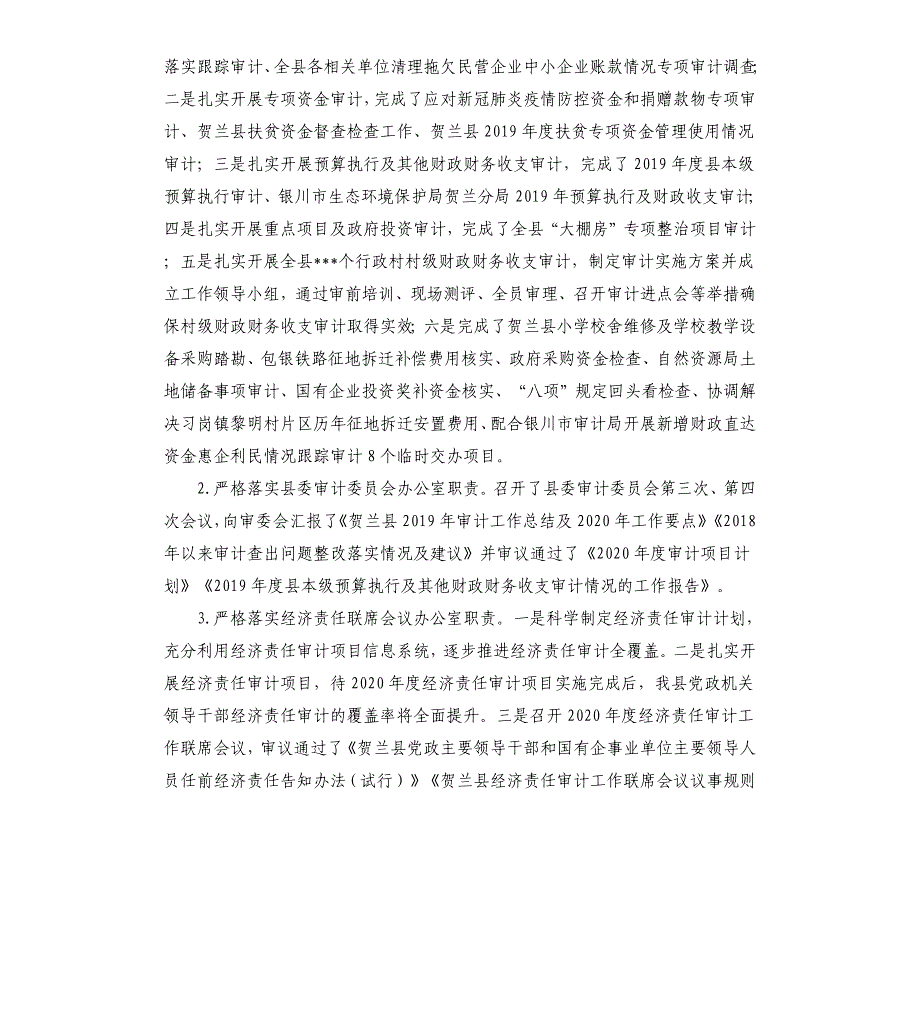 落实跟踪审计、全县各相关单位清理拖欠民营企业中小企业账款情况专项审计调查；二是扎实开展专项资金审计，完成了应对新冠肺炎疫情防控资金和捐赠款物专项审计、贺兰县扶贫资金督查检查工作、贺兰县2019年度扶贫专项资金管理使用情况审计；三是扎实开展预算执行及其他财政财务收支审计，完成了2019年度县本级预算执行审计、银川市生态环境保护局贺兰分局2019年预算执行及财政收支审计；四是扎实开展重点项目及政府投资审计，完成了全县“大棚房”专项整治项目审计；五是扎实开展全县***个行政村村级财政财务收支审计，制定审计实施方案并成立工作领导小组，通过审前培训、现场测评、全员审理、召开审计进点会等举措确保村级财政财务收支审计取得实效；六是完成了贺兰县小学校舍维修及学校教学设备采购踏勘、包银铁路征地拆迁补偿费用核实、政府采购资金检查、自然资源局土地储备事项审计、国有企业投资奖补资金核实、“八项”规定回头看检查、协调解决习岗镇黎明村片区历年征地拆迁安置费用、配合银川市审计局开展新增财政直达资金惠企利民情况跟踪审计8个临时交办项目。

2.严格落实县委审计委员会办公室职责。召开了县委审计委员会第三次、第四次会议，向审委会汇报了《贺兰县2019年审计工作总结及2020年工作要点》《2018年以来审计查出问题整改落实情况及建议》并审议通过了《2020年度审计项目计划》《2019年度县本级预算执行及其他财政财务收支审计情况的工作报告》。

3.严格落实经济责任联席会议办公室职责。一是科学制定经济责任审计计划，充分利用经济责任审计项目信息系统，逐步推进经济责任审计全覆盖。二是扎实开展经济责任审计项目，待2020年度经济责任审计项目实施完成后，我县党政机关领导干部经济责任审计的覆盖率将全面提升。三是召开2020年度经济责任审计工作联席会议，审议通过了《贺兰县党政主要领导干部和国有企事业单位主要领导人员任前经济责任告知办法（试行）》《贺兰县经济责任审计工作联席会议议事规则